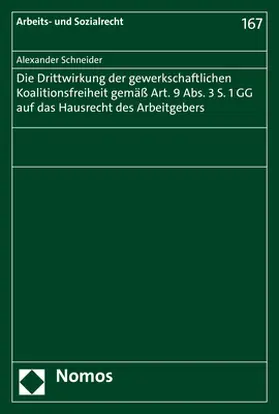 Arbeits- und Sozialrecht

167

Alexander Schneider

Die Drittwirkung der gewerkschaftlichen Koalitionsfreiheit gemäß Art. 9 Abs. 3 S. 1 GG auf das Hausrecht des Arbeitgebers

Nomos